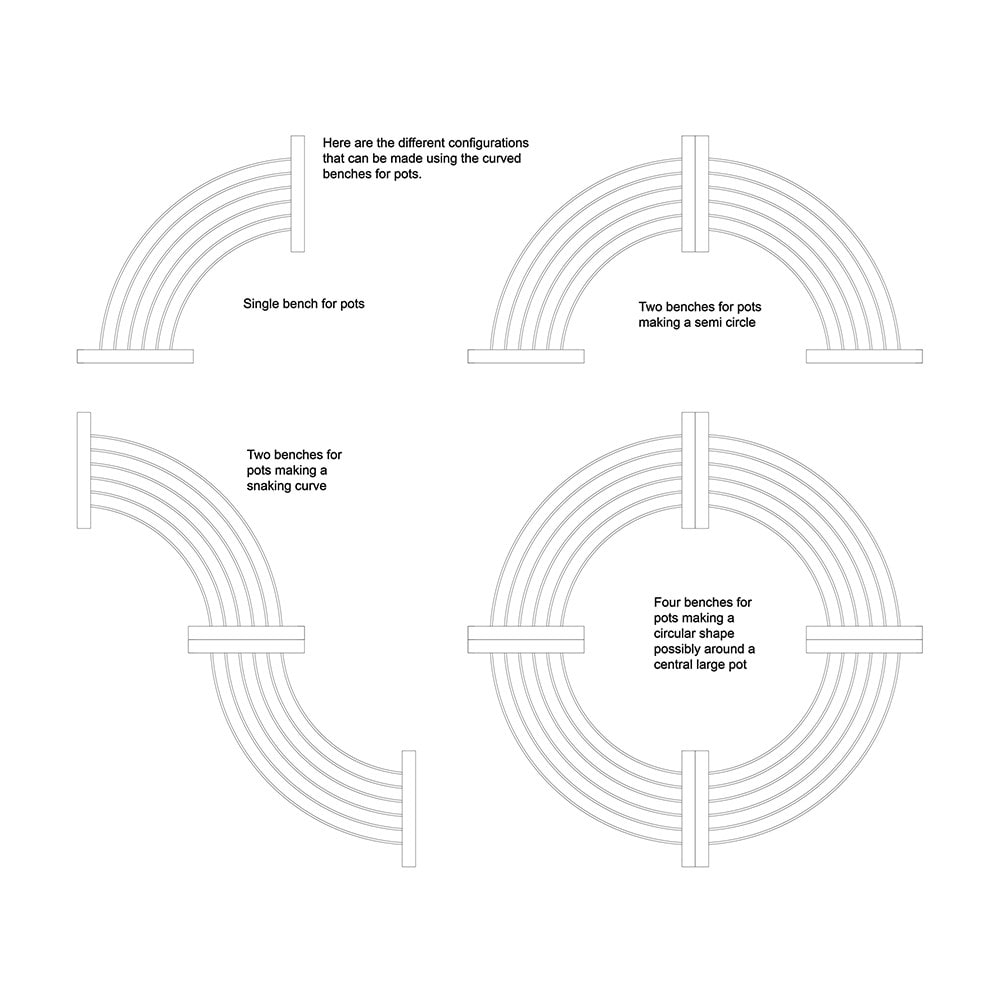 Here are the different configurations that can be made using the curved benches for pots.

Single bench for pots

Two benches for pots making a semi circle

Two benches for pots making a snaking curve

Four benches for pots making a circular shape possibly around a central large pot